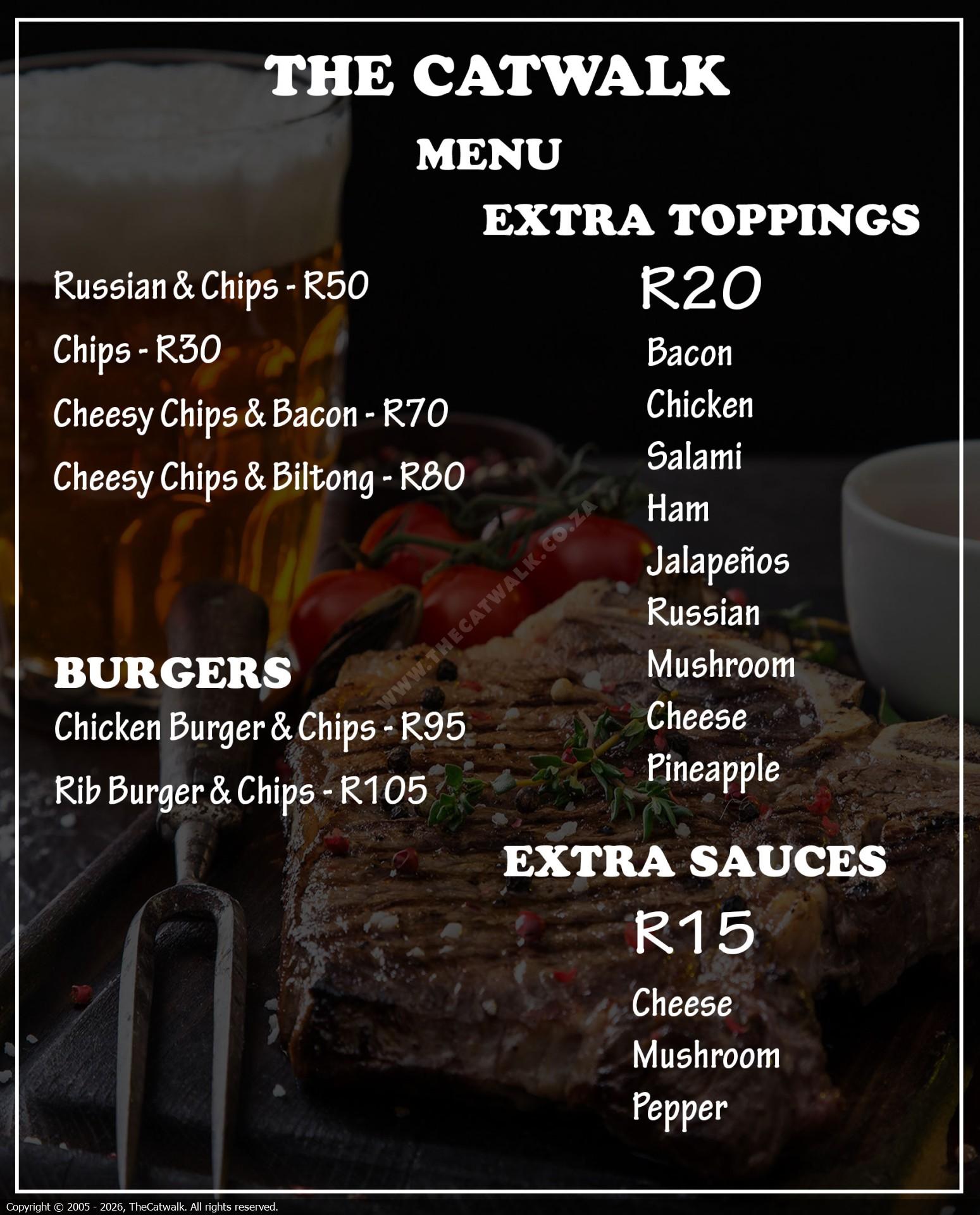 THE CATWALK

MENU

Russian & Chips - R50

Chips - R30

Cheesy Chips & Bacon - R70

Cheesy Chips & Biltong - R80

BURGERS

Chicken Burger & Chips - R95

Rib Burger & Chips - R105

EXTRA TOPPINGS

R20

Bacon
Chicken
Salami
Ham
Jalapeños
Russian
Mushroom
Cheese
Pineapple

EXTRA SAUCES

R15

Cheese
Mushroom
Pepper

Copyright © 2005 - 2026, TheCatwalk. All rights reserved.

WWW.THECATWALK.CO.ZA